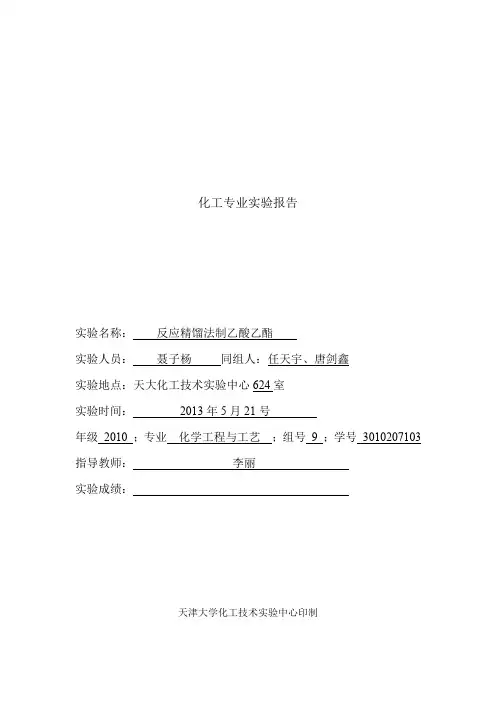 化工专业实验报告

实验名称：反应精馏法制乙酸乙酯

实验人员：聂子杨 同组人：任天宇、唐剑鑫

实验地点：天大化工技术实验中心 624 室

实验时间：2013 年 5 月 21 号

年级 2010 ；专业 化学工程与工艺 ；组号 9 ；学号 3010207103

指导教师：李丽

实验成绩：

天津大学化工技术实验中心印制